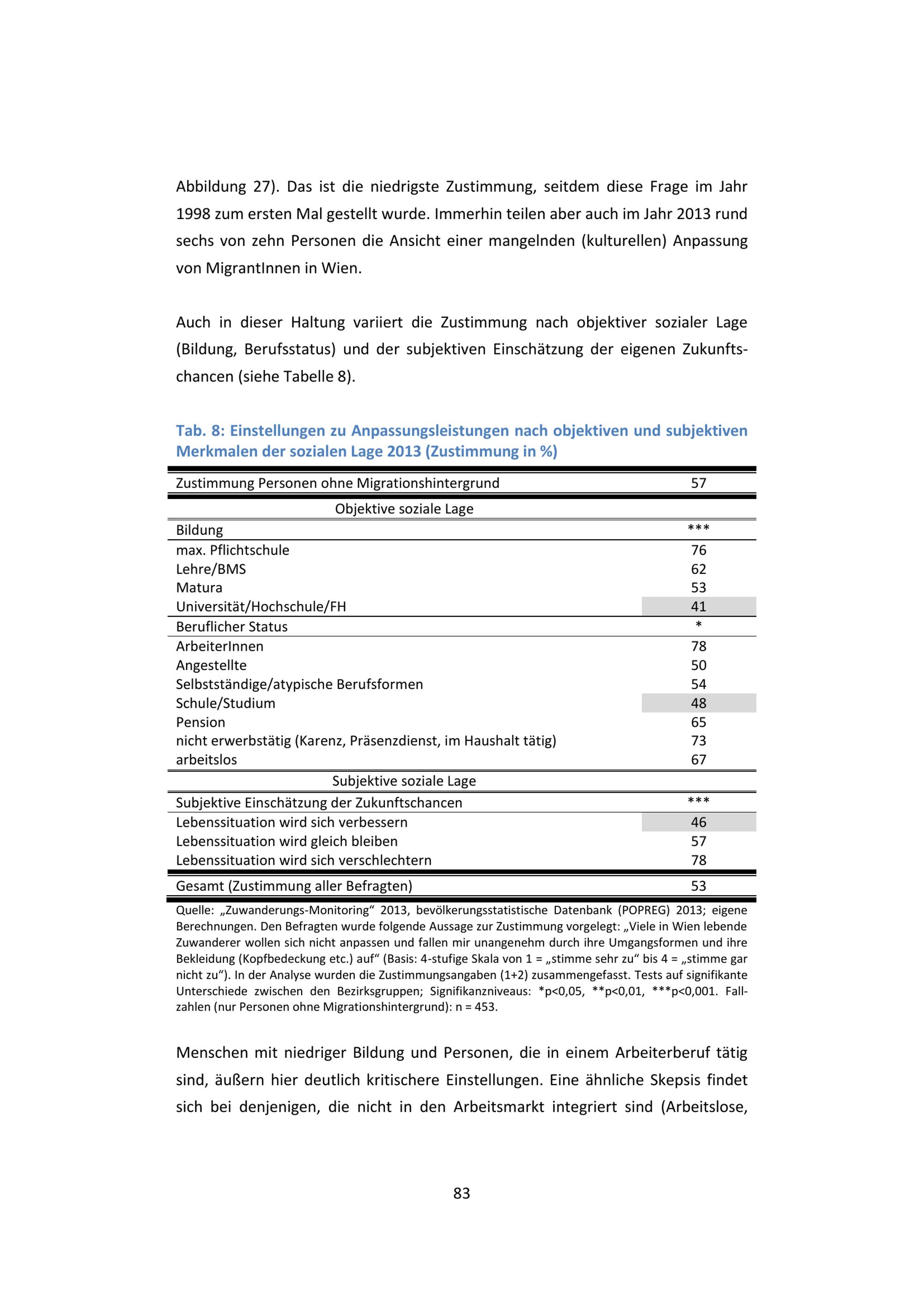 Abbildung 27). Das ist die niedrigste Zustimmung, seitdem diese Frage im Jahr 1998 zum ersten Mal gestellt wurde. Immerhin teilen aber auch im Jahr 2013 rund sechs von zehn Personen die Ansicht einer mangelnden (kulturellen) Anpassung von MigrantInnen in Wien.

Auch in dieser Haltung variiert die Zustimmung nach objektiver sozialer Lage (Bildung, Berufsstatus) und der subjektiven Einschätzung der eigenen Zukunftschancen (siehe Tabelle 8).

Tab. 8: Einstellungen zu Anpassungsleistungen nach objektiven und subjektiven Merkmalen der sozialen Lage 2013 (Zustimmung in %)

| Zustimmung Personen ohne Migrationshintergrund | 57 |
|---|---|
| Objektive soziale Lage | |
| Bildung | *** |
| max. Pflichtschule | 76 |
| Lehre/BMS | 62 |
| Matura | 53 |
| Universität/Hochschule/FH | 41 |
| Beruflicher Status | * |
| ArbeiterInnen | 78 |
| Angestellte | 50 |
| Selbstständige/atypische Berufsformen | 54 |
| Schule/Studium | 48 |
| Pension | 65 |
| nicht erwerbstätig (Karenz, Präsenzdienst, im Haushalt tätig) | 73 |
| arbeitslos | 67 |
| Subjektive soziale Lage | |
| Subjektive Einschätzung der Zukunftschancen | *** |
| Lebenssituation wird sich verbessern | 46 |
| Lebenssituation wird gleich bleiben | 57 |
| Lebenssituation wird sich verschlechtern | 78 |
| Gesamt (Zustimmung aller Befragten) | 53 |

Quelle: „Zuwanderungs-Monitoring“ 2013, bevölkerungsstatistische Datenbank (POPREG) 2013; eigene Berechnungen. Den Befragten wurde folgende Aussage zur Zustimmung vorgelegt: „Viele in Wien lebende Zuwanderer wollen sich nicht anpassen und fallen mir unangenehm durch ihre Umgangsformen und ihre Bekleidung (Kopfbedeckung etc.) auf“ (Basis: 4-stufige Skala von 1 = „stimme sehr zu“ bis 4 = „stimme gar nicht zu“). In der Analyse wurden die Zustimmungsangaben (1+2) zusammengefasst. Tests auf signifikante Unterschiede zwischen den Bezirksgruppen; Signifikanzniveaus: *p<0,05, **p<0,01, ***p<0,001. Fallzahlen (nur Personen ohne Migrationshintergrund): n = 453.

Menschen mit niedriger Bildung und Personen, die in einem Arbeiterberuf tätig sind, äußern hier deutlich kritischere Einstellungen. Eine ähnliche Skepsis findet sich bei denjenigen, die nicht in den Arbeitsmarkt integriert sind (Arbeitslose,

83